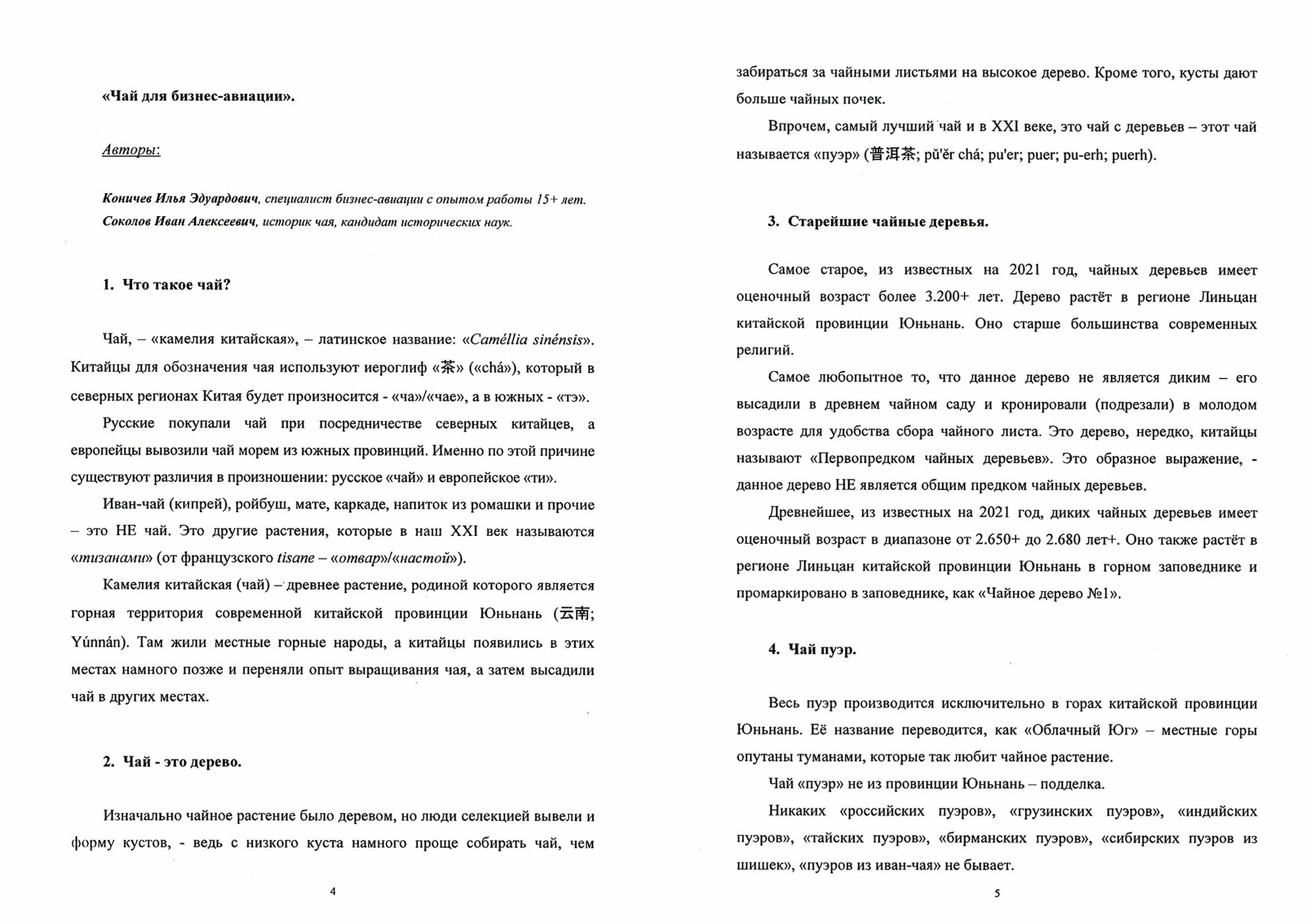 «Чай для бизнес-авиации».

Авторы:

Коничев Илья Эдуардович, специалист бизнес-авиации с опытом работы 15+ лет.
Соколов Иван Алексеевич, историк чая, кандидат исторических наук.

1. Что такое чай?

Чай, – «камелия китайская», – латинское название: «Caméllia sinénsis». Китайцы для обозначения чая используют иероглиф «茶» («chá»), который в северных регионах Китая будет произносится - «ча»/«чае», а в южных - «тэ».

Русские покупали чай при посредничестве северных китайцев, а европейцы вывозили чай морем из южных провинций. Именно по этой причине существуют различия в произношении: русское «чай» и европейское «ти».

Иван-чай (кипрей), ройбуш, мате, каркаде, напиток из ромашки и прочие – это НЕ чай. Это другие растения, которые в наш XXI век называются «тизанами» (от французского tisane – «отвар»/«настой»).

Камелия китайская (чай) – древнее растение, родиной которого является горная территория современной китайской провинции Юньнань (云南; Yúnnán). Там жили местные горные народы, а китайцы появились в этих местах намного позже и переняли опыт выращивания чая, а затем высадили чай в других местах.

2. Чай - это дерево.

Изначально чайное растение было деревом, но люди селекцией вывели и форму кустов, - ведь с низкого куста намного проще собирать чай, чем

4

забираться за чайными листьями на высокое дерево. Кроме того, кусты дают больше чайных почек.

Впрочем, самый лучший чай и в XXI веке, это чай с деревьев – этот чай называется «пуэр» (普洱茶; pǔ'ěr chá; pu'er; puer; pu-erh; puerh).

3. Старейшие чайные деревья.

Самое старое, из известных на 2021 год, чайных деревьев имеет оценочный возраст более 3.200+ лет. Дерево растёт в регионе Линьцан китайской провинции Юньнань. Оно старше большинства современных религий.

Самое любопытное то, что данное дерево не является диким – его высадили в древнем чайном саду и кронировали (подрезали) в молодом возрасте для удобства сбора чайного листа. Это дерево, нередко, китайцы называют «Первопредком чайных деревьев». Это образное выражение, - данное дерево НЕ является общим предком чайных деревьев.

Древнейшее, из известных на 2021 год, диких чайных деревьев имеет оценочный возраст в диапазоне от 2.650+ до 2.680 лет+. Оно также растёт в регионе Линьцан китайской провинции Юньнань в горном заповеднике и промаркировано в заповеднике, как «Чайное дерево №1».

4. Чай пуэр.

Весь пуэр производится исключительно в горах китайской провинции Юньнань. Её название переводится, как «Облачный Юг» – местные горы опутаны туманами, которые так любит чайное растение.

Чай «пуэр» не из провинции Юньнань – подделка.

Никаких «российских пуэров», «грузинских пуэров», «индийских пуэров», «тайских пуэров», «бирманских пуэров», «сибирских пуэров из шишек», «пуэров из иван-чая» не бывает.

5